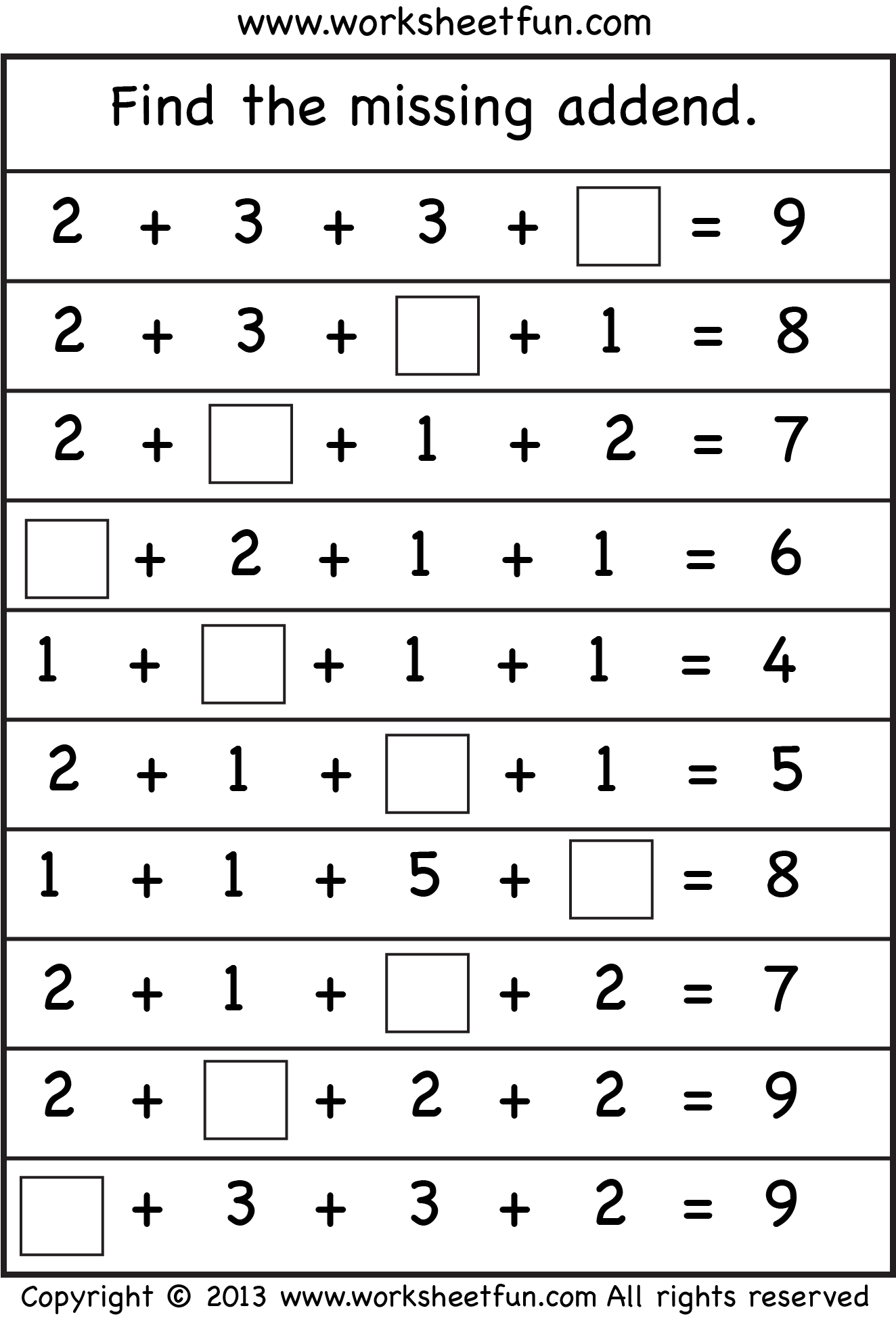 www.worksheetfun.com

Find the missing addend.

$2 + 3 + 3 + \square = 9$

$2 + 3 + \square + 1 = 8$

$2 + \square + 1 + 2 = 7$

$\square + 2 + 1 + 1 = 6$

$1 + \square + 1 + 1 = 4$

$2 + 1 + \square + 1 = 5$

$1 + 1 + 5 + \square = 8$

$2 + 1 + \square + 2 = 7$

$2 + \square + 2 + 2 = 9$

$\square + 3 + 3 + 2 = 9$

Copyright © 2013 www.worksheetfun.com All rights reserved